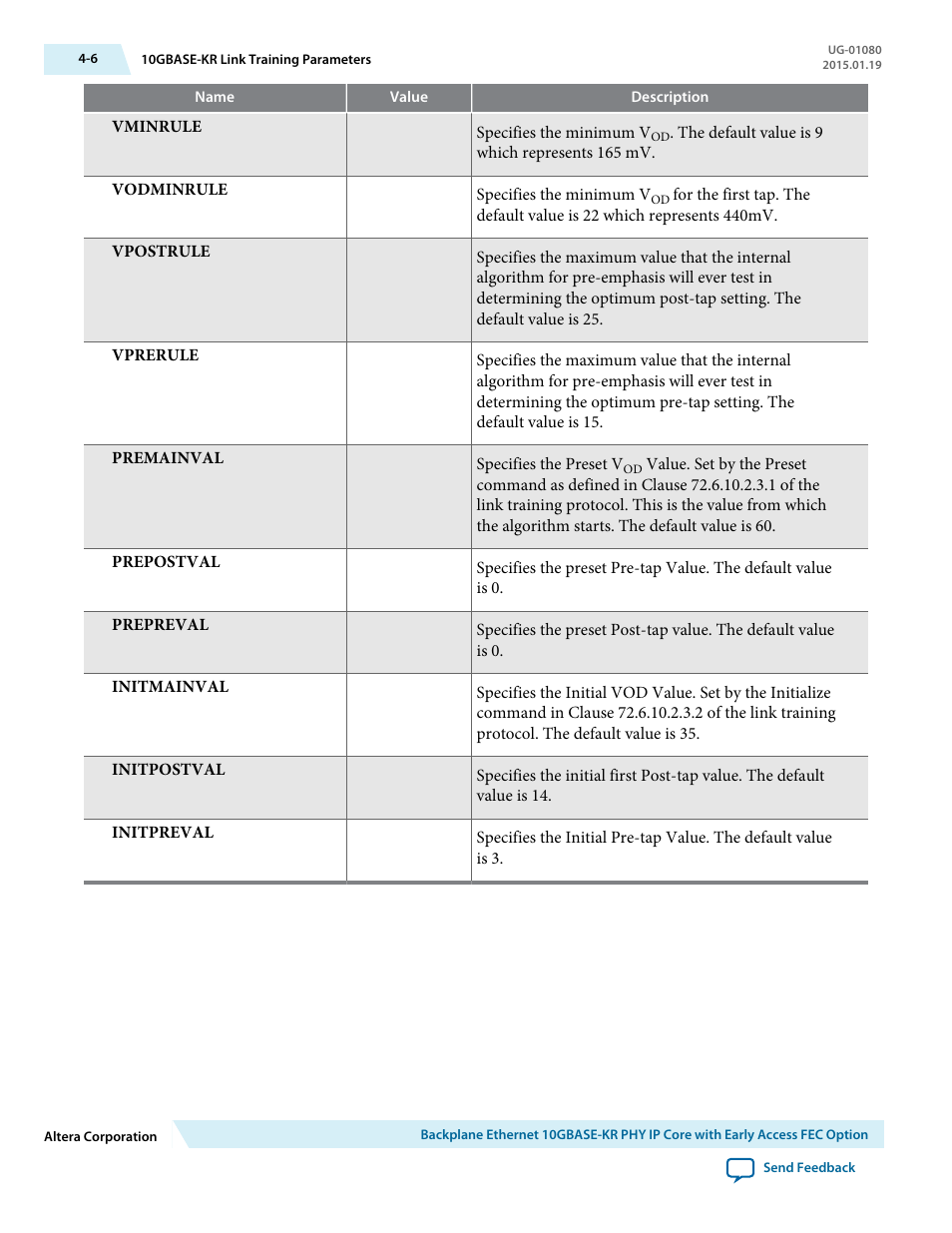 4-6 10GBASE-KR Link Training Parameters

UG-01080
2015.01.19

| Name | Value | Description |
|---|---|---|
| VMINRULE | | Specifies the minimum $V_{OD}$. The default value is 9 which represents 165 mV. |
| VODMINRULE | | Specifies the minimum $V_{OD}$ for the first tap. The default value is 22 which represents 440mV. |
| VPOSTRULE | | Specifies the maximum value that the internal algorithm for pre-emphasis will ever test in determining the optimum post-tap setting. The default value is 25. |
| VPRERULE | | Specifies the maximum value that the internal algorithm for pre-emphasis will ever test in determining the optimum pre-tap setting. The default value is 15. |
| PREMAINVAL | | Specifies the Preset $V_{OD}$ Value. Set by the Preset command as defined in Clause 72.6.10.2.3.1 of the link training protocol. This is the value from which the algorithm starts. The default value is 60. |
| PREPOSTVAL | | Specifies the preset Pre-tap Value. The default value is 0. |
| PREPREVAL | | Specifies the preset Post-tap value. The default value is 0. |
| INITMAINVAL | | Specifies the Initial VOD Value. Set by the Initialize command in Clause 72.6.10.2.3.2 of the link training protocol. The default value is 35. |
| INITPOSTVAL | | Specifies the initial first Post-tap value. The default value is 14. |
| INITPREVAL | | Specifies the Initial Pre-tap Value. The default value is 3. |

Altera Corporation

Backplane Ethernet 10GBASE-KR PHY IP Core with Early Access FEC Option

Send Feedback